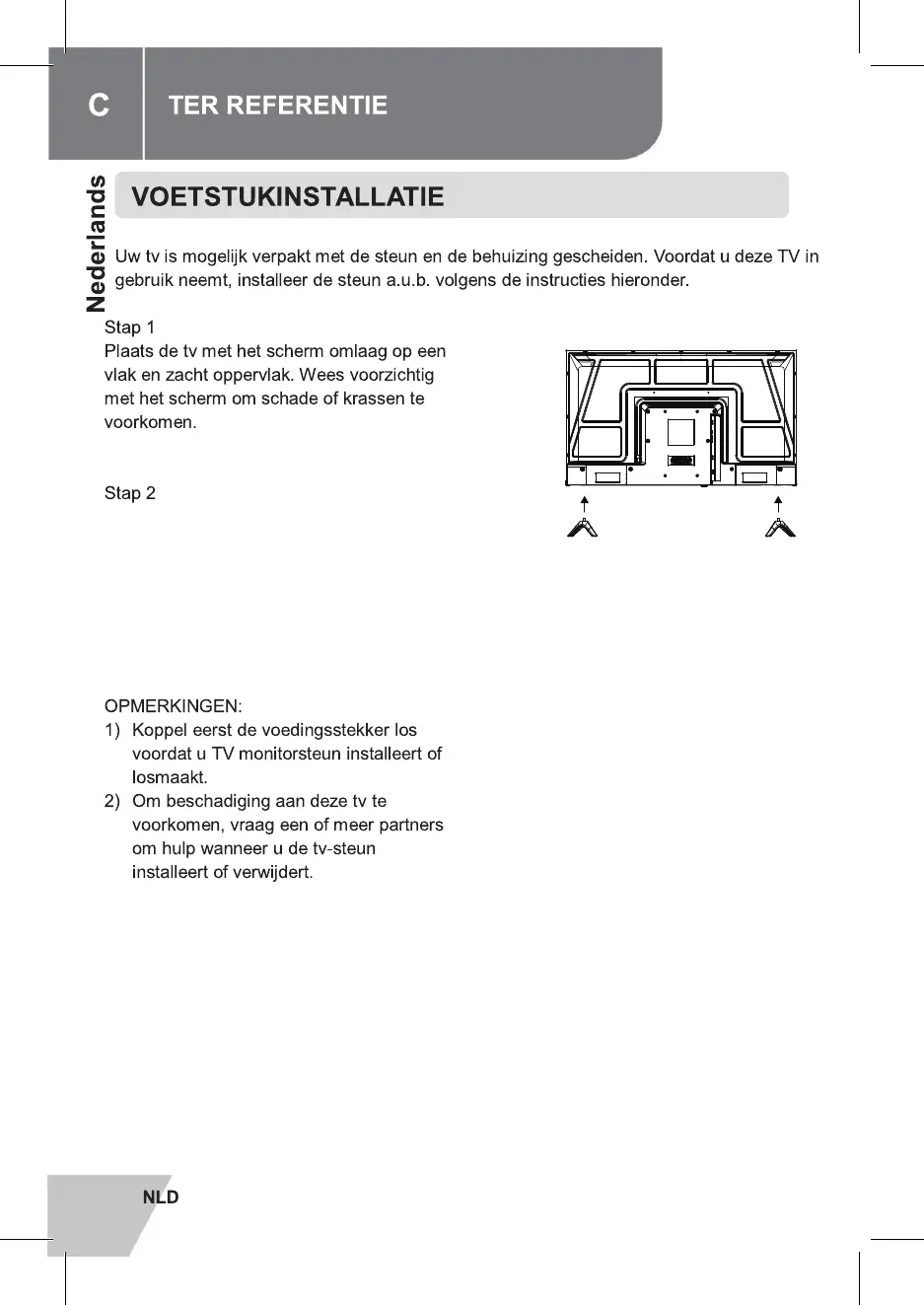 C

TER REFERENTIE

Nederlands

VOETSTUKINSTALLATIE

Uw tv is mogelijk verpakt met de steun en de behuizing gescheiden. Voordat u deze TV in gebruik neemt, installeer de steun a.u.b. volgens de instructies hieronder.

Stap 1
Plaats de tv met het scherm omlaag op een vlak en zacht oppervlak. Wees voorzichtig met het scherm om schade of krassen te voorkomen.

Stap 2

OPMERKINGEN:
1) Koppel eerst de voedingsstekker los voordat u TV monitorsteun installeert of losmaakt.
2) Om beschadiging aan deze tv te voorkomen, vraag een of meer partners om hulp wanneer u de tv-steun installeert of verwijdert.

NLD